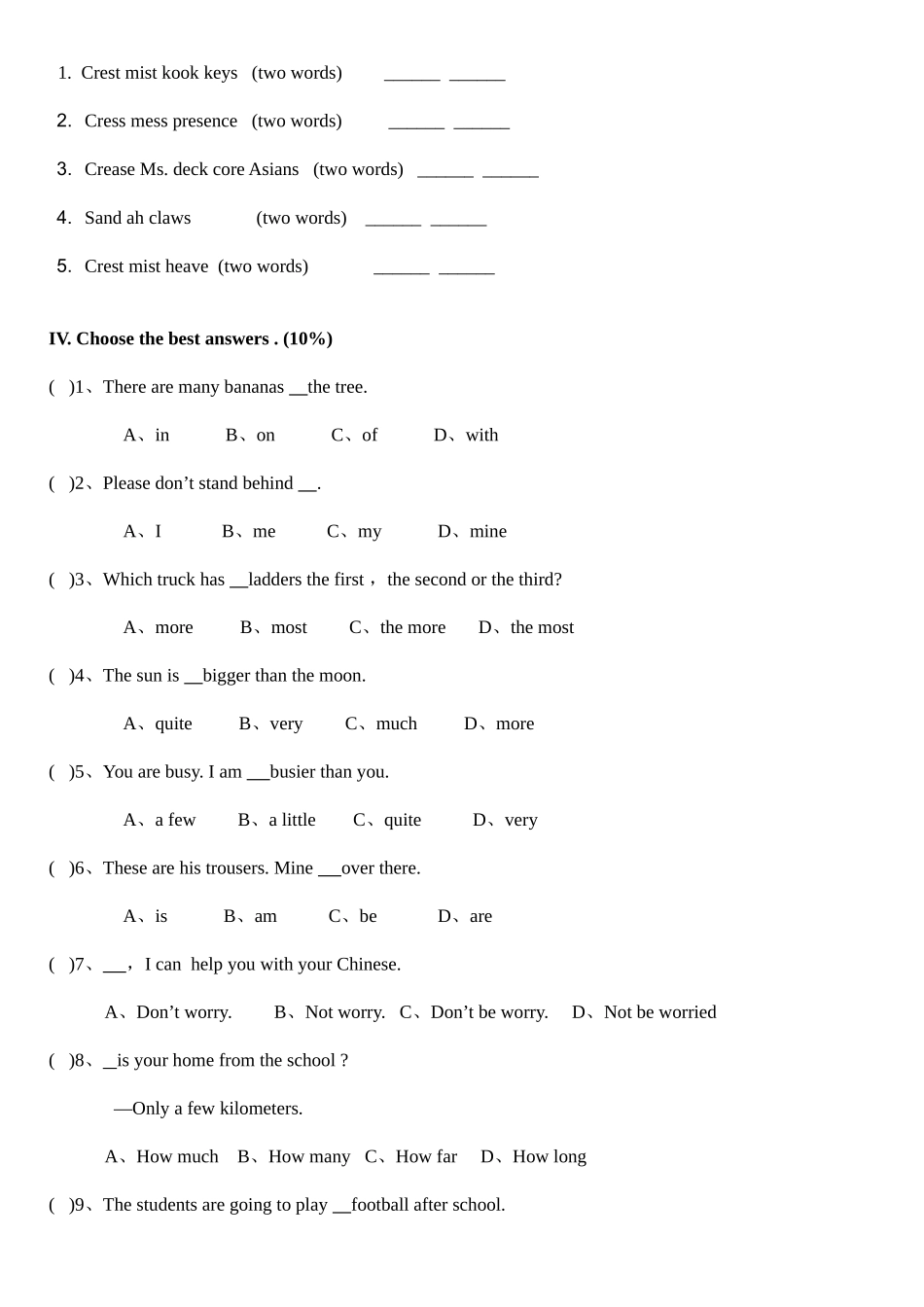 1. Crest mist kook keys (two words) ____ ____

2. Cress mess presence (two words) ____ ____

3. Crease Ms. deck core Asians (two words) ____ ____

4. Sand ah claws (two words) ____ ____

5. Crest mist heave (two words) ____ ____

IV. Choose the best answers . (10%)

( )1、There are many bananas ____the tree.

A、in B、on C、of D、with

( )2、Please don't stand behind ____.

A、I B、me C、my D、mine

( )3、Which truck has ____ladders the first， the second or the third?

A、more B、most C、the more D、the most

( )4、The sun is ____bigger than the moon.

A、quite B、very C、much D、more

( )5、You are busy. I am ____busier than you.

A、a few B、a little C、quite D、very

( )6、These are his trousers. Mine ____over there.

A、is B、am C、be D、are

( )7、____， I can help you with your Chinese.

A、Don't worry. B、Not worry. C、Don't be worry. D、Not be worried

( )8、____is your home from the school ?

—Only a few kilometers.

A、How much B、How many C、How far D、How long

( )9、The students are going to play ____football after school.